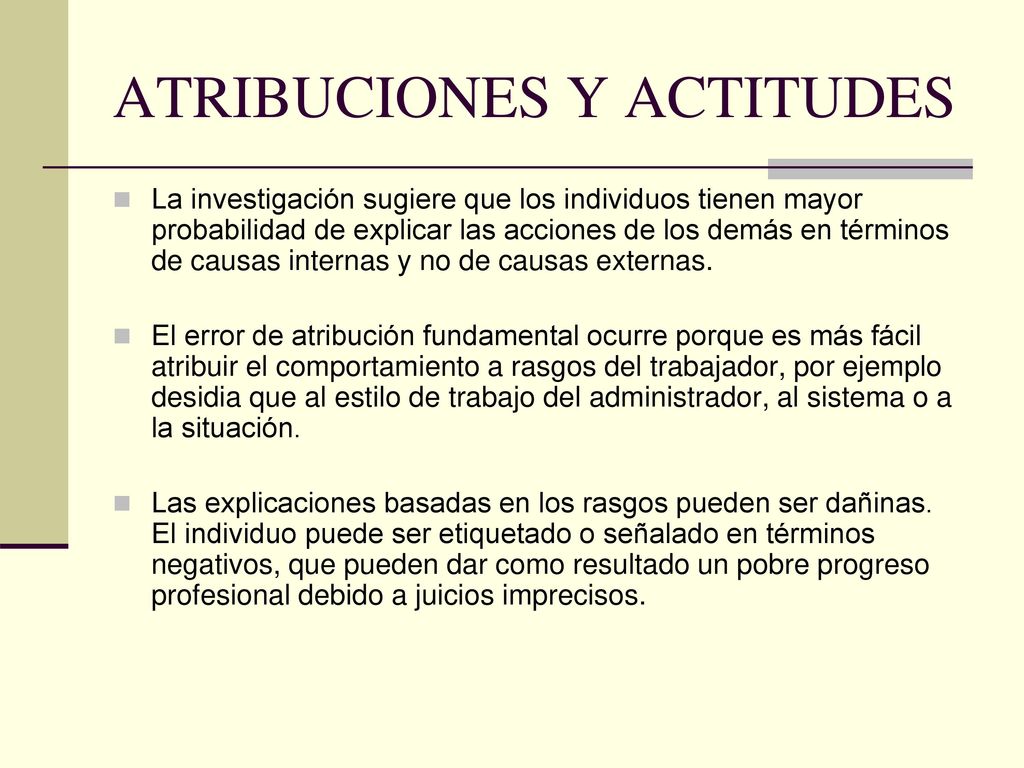 ATRIBUCIONES Y ACTITUDES

La investigación sugiere que los individuos tienen mayor probabilidad de explicar las acciones de los demás en términos de causas internas y no de causas externas.

El error de atribución fundamental ocurre porque es más fácil atribuir el comportamiento a rasgos del trabajador, por ejemplo desidia que al estilo de trabajo del administrador, al sistema o a la situación.

Las explicaciones basadas en los rasgos pueden ser dañinas. El individuo puede ser etiquetado o señalado en términos negativos, que pueden dar como resultado un pobre progreso profesional debido a juicios imprecisos.